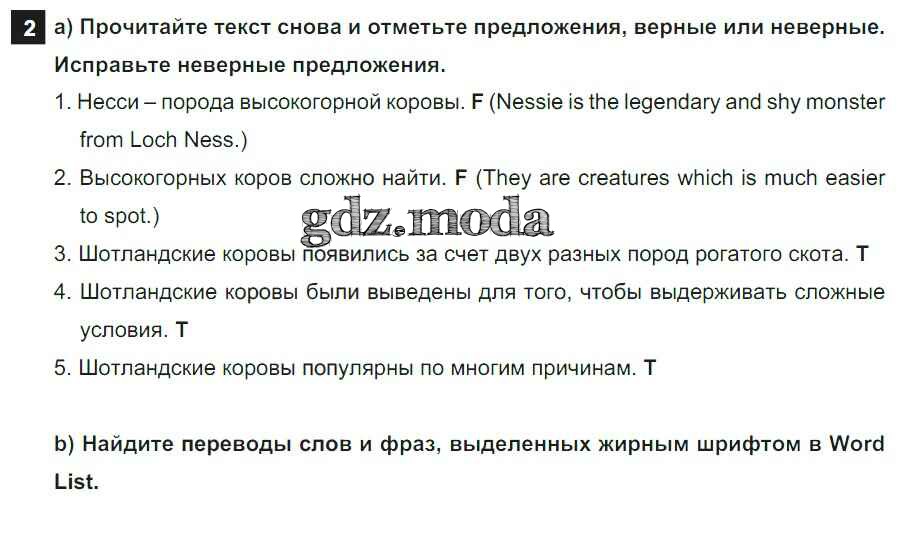 2 a) Прочитайте текст снова и отметьте предложения, верные или неверные. Исправьте неверные предложения.

1. Несси – порода высокогорной коровы. F (Nessie is the legendary and shy monster from Loch Ness.)

2. Высокогорных коров сложно найти. F (They are creatures which is much easier to spot.)

3. Шотландские коровы появились за счет двух разных пород рогатого скота. T

4. Шотландские коровы были выведены для того, чтобы выдерживать сложные условия. T

5. Шотландские коровы популярны по многим причинам. T

b) Найдите переводы слов и фраз, выделенных жирным шрифтом в Word List.

gdz.moda